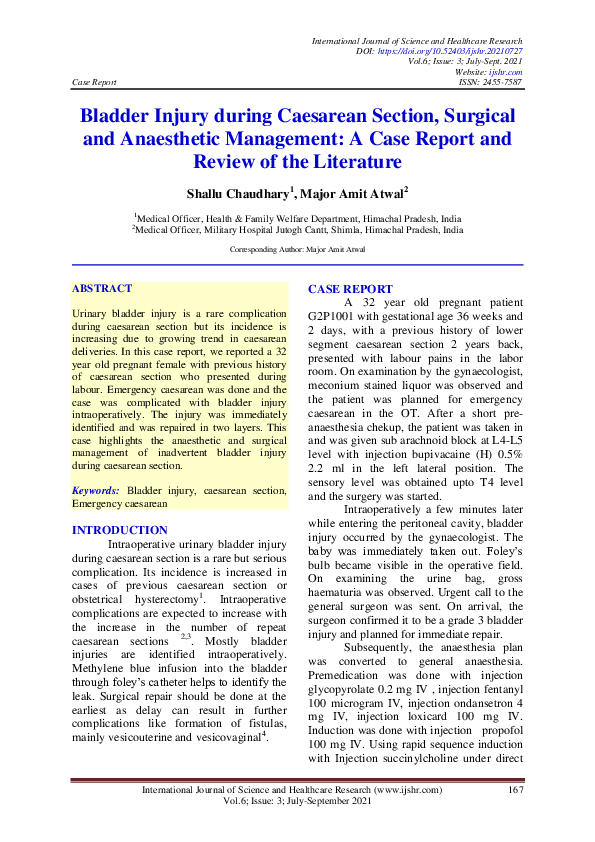 International Journal of Science and Healthcare Research
DOI: https://doi.org/10.52403/ijshr.20210727
Vol.6; Issue: 3; July-Sept. 2021
Website: ijshr.com
Case Report ISSN: 2455-7587

Bladder Injury during Caesarean Section, Surgical and Anaesthetic Management: A Case Report and Review of the Literature

Shallu Chaudhary$^1$, Major Amit Atwal$^2$

$^1$Medical Officer, Health & Family Welfare Department, Himachal Pradesh, India
$^2$Medical Officer, Military Hospital Jutogh Cantt, Shimla, Himachal Pradesh, India

Corresponding Author: Major Amit Atwal

ABSTRACT

Urinary bladder injury is a rare complication during caesarean section but its incidence is increasing due to growing trend in caesarean deliveries. In this case report, we reported a 32 year old pregnant female with previous history of caesarean section who presented during labour. Emergency caesarean was done and the case was complicated with bladder injury intraoperatively. The injury was immediately identified and was repaired in two layers. This case highlights the anaesthetic and surgical management of inadvertent bladder injury during caesarean section.

Keywords: Bladder injury, caesarean section, Emergency caesarean

INTRODUCTION

Intraoperative urinary bladder injury during caesarean section is a rare but serious complication. Its incidence is increased in cases of previous caesarean section or obstetrical hysterectomy$^1$. Intraoperative complications are expected to increase with the increase in the number of repeat caesarean sections $^{2,3}$. Mostly bladder injuries are identified intraoperatively. Methylene blue infusion into the bladder through foley's catheter helps to identify the leak. Surgical repair should be done at the earliest as delay can result in further complications like formation of fistulas, mainly vesicouterine and vesicovaginal$^4$.

CASE REPORT

A 32 year old pregnant patient G2P1001 with gestational age 36 weeks and 2 days, with a previous history of lower segment caesarean section 2 years back, presented with labour pains in the labor room. On examination by the gynaecologist, meconium stained liquor was observed and the patient was planned for emergency caesarean in the OT. After a short pre-anaesthesia chekup, the patient was taken in and was given sub arachnoid block at L4-L5 level with injection bupivacaine (H) 0.5% 2.2 ml in the left lateral position. The sensory level was obtained upto T4 level and the surgery was started.

Intraoperatively a few minutes later while entering the peritoneal cavity, bladder injury occurred by the gynaecologist. The baby was immediately taken out. Foley's bulb became visible in the operative field. On examining the urine bag, gross haematuria was observed. Urgent call to the general surgeon was sent. On arrival, the surgeon confirmed it to be a grade 3 bladder injury and planned for immediate repair.

Subsequently, the anaesthesia plan was converted to general anaesthesia. Premedication was done with injection glycopyrolate 0.2 mg IV , injection fentanyl 100 microgram IV, injection ondansetron 4 mg IV, injection loxicard 100 mg IV. Induction was done with injection propofol 100 mg IV. Using rapid sequence induction with Injection succinylcholine under direct

International Journal of Science and Healthcare Research (www.ijshr.com) 167
Vol.6; Issue: 3; July-September 2021